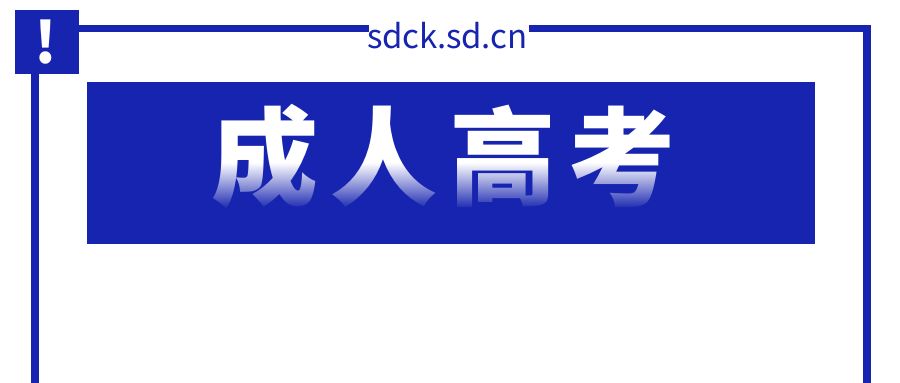 !

sdck.sd.cn

成人高考